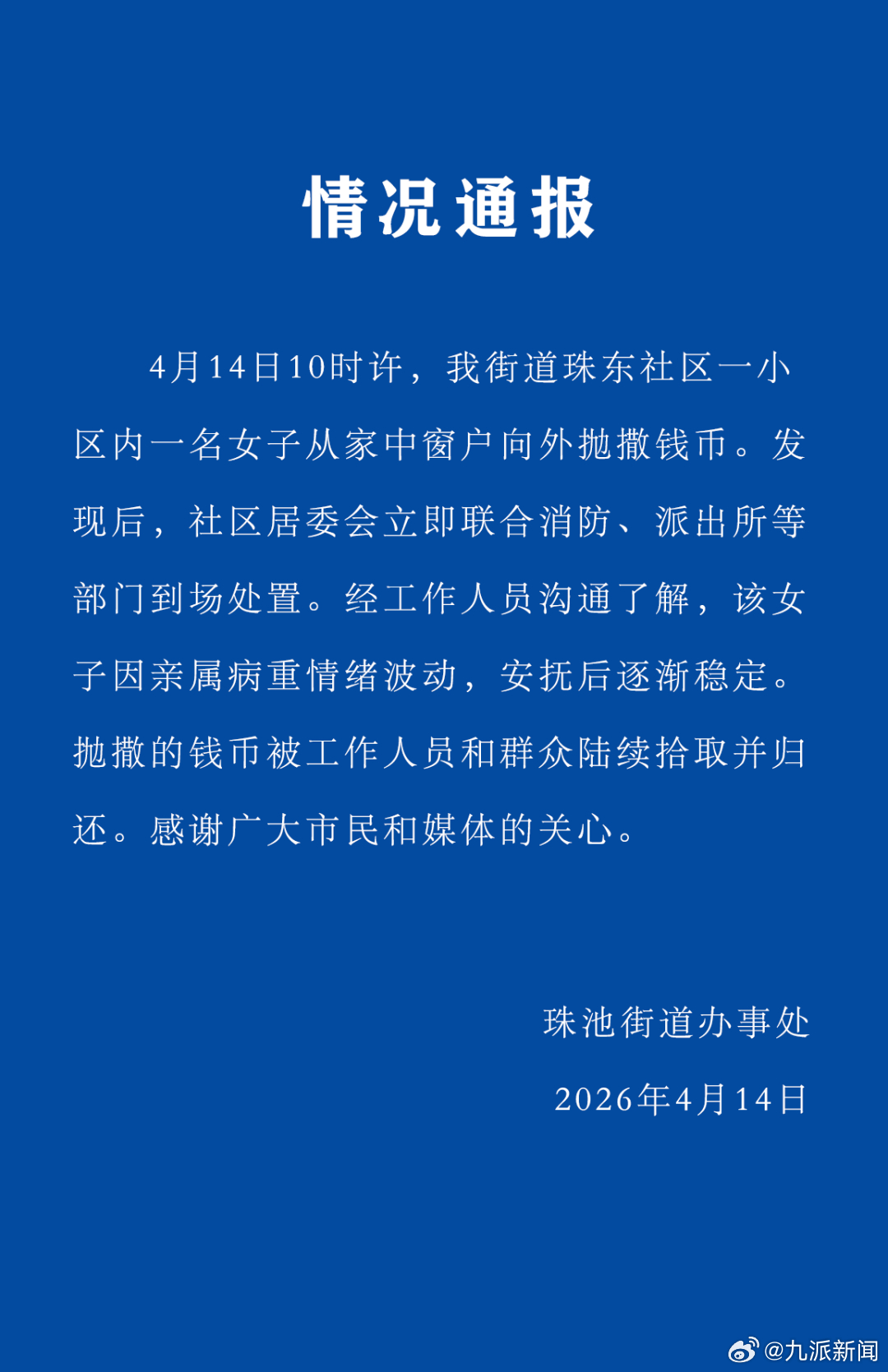 情况通报

4月14日10时许，我街道珠东社区一小区内一名女子从家中窗户向外抛撒钱币。发现后，社区居委会立即联合消防、派出所等部门到场处置。经工作人员沟通了解，该女子因亲属病重情绪波动，安抚后逐渐稳定。抛撒的钱币被工作人员和群众陆续拾取并归还。感谢广大市民和媒体的关心。

珠池街道办事处

2026年4月14日

@九派新闻